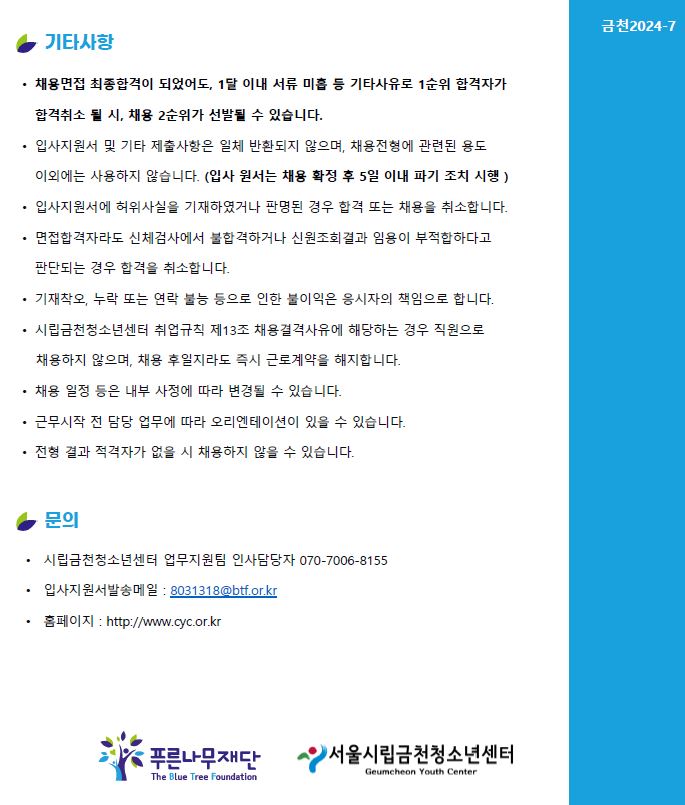 금천2024-7

기타사항

• 채용면접 최종합격이 되었어도, 1달 이내 서류 미흡 등 기타사유로 1순위 합격자가 합격취소 될 시, 채용 2순위가 선발될 수 있습니다.

• 입사지원서 및 기타 제출사항은 일체 반환되지 않으며, 채용전형에 관련된 용도 이외에는 사용하지 않습니다. (입사 원서는 채용 확정 후 5일 이내 파기 조치 시행 )

• 입사지원서에 허위사실을 기재하였거나 판명된 경우 합격 또는 채용을 취소합니다.

• 면접합격자라도 신체검사에서 불합격하거나 신원조회결과 임용이 부적합하다고 판단되는 경우 합격을 취소합니다.

• 기재착오, 누락 또는 연락 불능 등으로 인한 불이익은 응시자의 책임으로 합니다.

• 시립금천청소년센터 취업규칙 제13조 채용결격사유에 해당하는 경우 직원으로 채용하지 않으며, 채용 후일지라도 즉시 근로계약을 해지합니다.

• 채용 일정 등은 내부 사정에 따라 변경될 수 있습니다.

• 근무시작 전 담당 업무에 따라 오리엔테이션이 있을 수 있습니다.

• 전형 결과 적격자가 없을 시 채용하지 않을 수 있습니다.

문의

• 시립금천청소년센터 업무지원팀 인사담당자 070-7006-8155

• 입사지원서발송메일 : 8031318@btf.or.kr

• 홈페이지 : http://www.cyc.or.kr

푸른나무재단
The Blue Tree Foundation

서울시립금천청소년센터
Geumcheon Youth Center